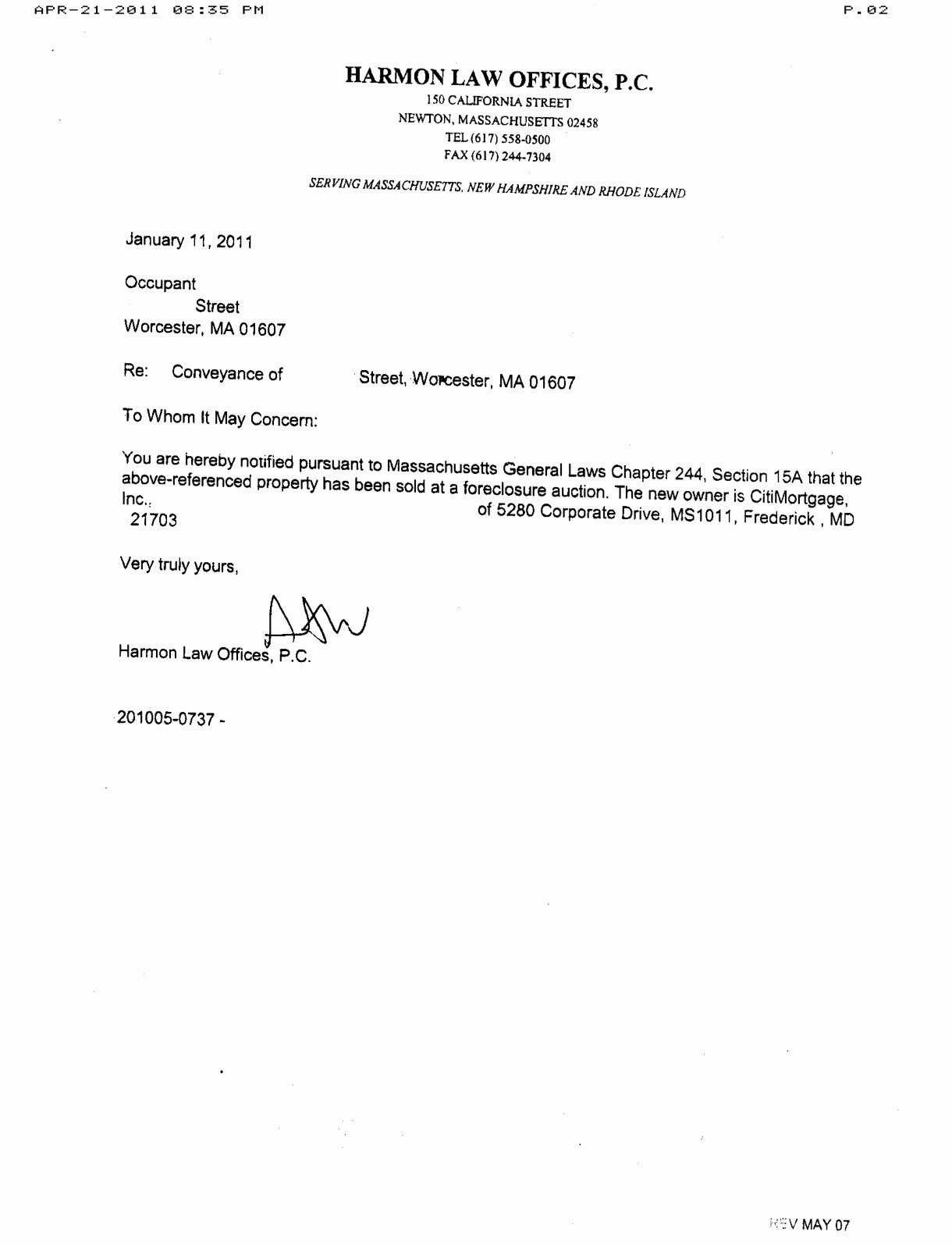 APR-21-2011 08:35 PM P.02

HARMON LAW OFFICES, P.C.
150 CALIFORNIA STREET
NEWTON, MASSACHUSETTS 02458
TEL (617) 558-0500
FAX (617) 244-7304

SERVING MASSACHUSETTS, NEW HAMPSHIRE AND RHODE ISLAND

January 11, 2011

Occupant
Street
Worcester, MA 01607

Re: Conveyance of Street, Worcester, MA 01607

To Whom It May Concern:

You are hereby notified pursuant to Massachusetts General Laws Chapter 244, Section 15A that the above-referenced property has been sold at a foreclosure auction. The new owner is CitiMortgage, Inc., of 5280 Corporate Drive, MS1011, Frederick , MD 21703

Very truly yours,

Harmon Law Offices, P.C.

201005-0737 -

REV MAY 07